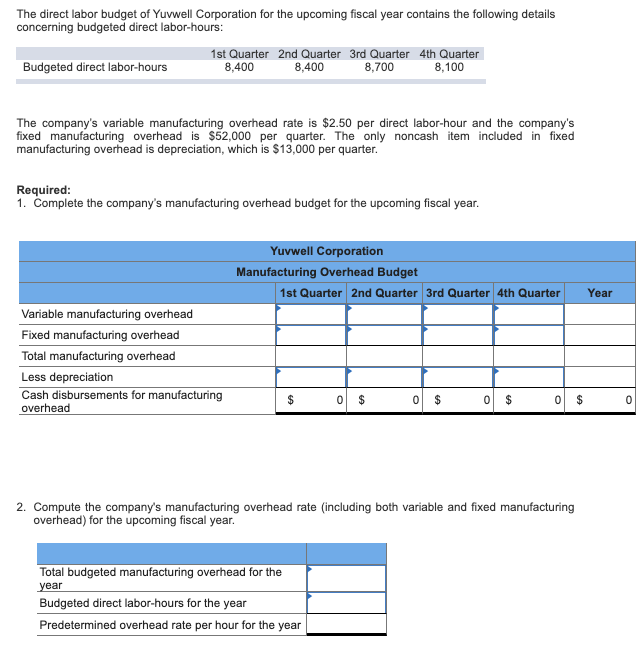 The direct labor budget of Yuvwell Corporation for the upcoming fiscal year contains the following details concerning budgeted direct labor-hours:

| | 1st Quarter | 2nd Quarter | 3rd Quarter | 4th Quarter |
|---|---|---|---|---|
| Budgeted direct labor-hours | 8,400 | 8,400 | 8,700 | 8,100 |

The company's variable manufacturing overhead rate is \$2.50 per direct labor-hour and the company's fixed manufacturing overhead is \$52,000 per quarter. The only noncash item included in fixed manufacturing overhead is depreciation, which is \$13,000 per quarter.

Required:
1. Complete the company's manufacturing overhead budget for the upcoming fiscal year.

Yuvwell Corporation
Manufacturing Overhead Budget

| | 1st Quarter | 2nd Quarter | 3rd Quarter | 4th Quarter | Year |
|---|---|---|---|---|---|
| Variable manufacturing overhead | | | | | |
| Fixed manufacturing overhead | | | | | |
| Total manufacturing overhead | | | | | |
| Less depreciation | | | | | |
| Cash disbursements for manufacturing overhead | \$ 0 | \$ 0 | \$ 0 | \$ 0 | \$ 0 |

2. Compute the company's manufacturing overhead rate (including both variable and fixed manufacturing overhead) for the upcoming fiscal year.

| | |
|---|---|
| Total budgeted manufacturing overhead for the year | |
| Budgeted direct labor-hours for the year | |
| Predetermined overhead rate per hour for the year | |